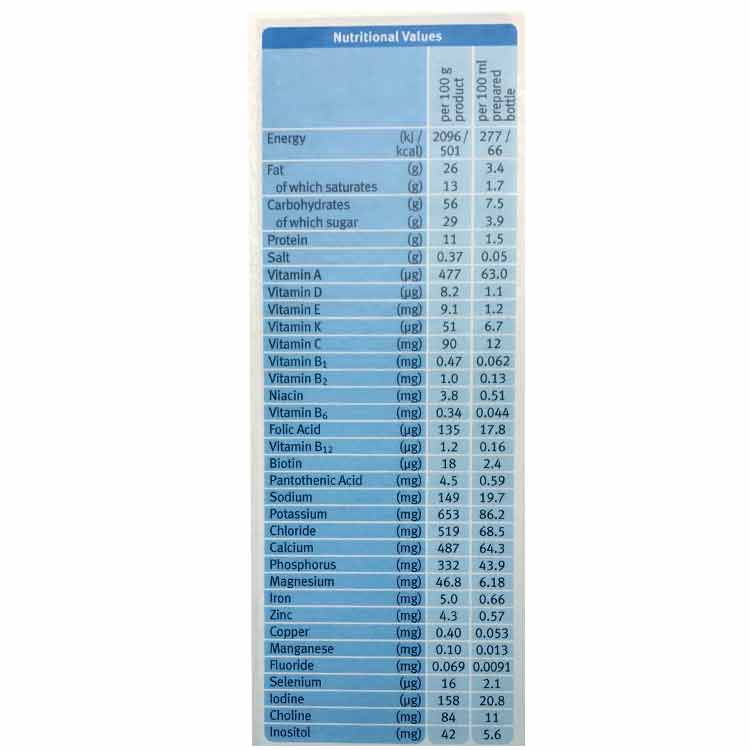 Nutritional Values

| | | per 100 g product | per 100 ml prepared bottle |
|---|---|---|---|
| Energy | (kJ / kcal) | 2096 / 501 | 277 / 66 |
| Fat | (g) | 26 | 3.4 |
| of which saturates | (g) | 13 | 1.7 |
| Carbohydrates | (g) | 56 | 7.5 |
| of which sugar | (g) | 29 | 3.9 |
| Protein | (g) | 11 | 1.5 |
| Salt | (g) | 0.37 | 0.05 |
| Vitamin A | (µg) | 477 | 63.0 |
| Vitamin D | (µg) | 8.2 | 1.1 |
| Vitamin E | (mg) | 9.1 | 1.2 |
| Vitamin K | (µg) | 51 | 6.7 |
| Vitamin C | (mg) | 90 | 12 |
| Vitamin $B_1$ | (mg) | 0.47 | 0.062 |
| Vitamin $B_2$ | (mg) | 1.0 | 0.13 |
| Niacin | (mg) | 3.8 | 0.51 |
| Vitamin $B_6$ | (mg) | 0.34 | 0.044 |
| Folic Acid | (µg) | 135 | 17.8 |
| Vitamin $B_{12}$ | (µg) | 1.2 | 0.16 |
| Biotin | (µg) | 18 | 2.4 |
| Pantothenic Acid | (mg) | 4.5 | 0.59 |
| Sodium | (mg) | 149 | 19.7 |
| Potassium | (mg) | 653 | 86.2 |
| Chloride | (mg) | 519 | 68.5 |
| Calcium | (mg) | 487 | 64.3 |
| Phosphorus | (mg) | 332 | 43.9 |
| Magnesium | (mg) | 46.8 | 6.18 |
| Iron | (mg) | 5.0 | 0.66 |
| Zinc | (mg) | 4.3 | 0.57 |
| Copper | (mg) | 0.40 | 0.053 |
| Manganese | (mg) | 0.10 | 0.013 |
| Fluoride | (mg) | 0.069 | 0.0091 |
| Selenium | (µg) | 16 | 2.1 |
| Iodine | (µg) | 158 | 20.8 |
| Choline | (mg) | 84 | 11 |
| Inositol | (mg) | 42 | 5.6 |